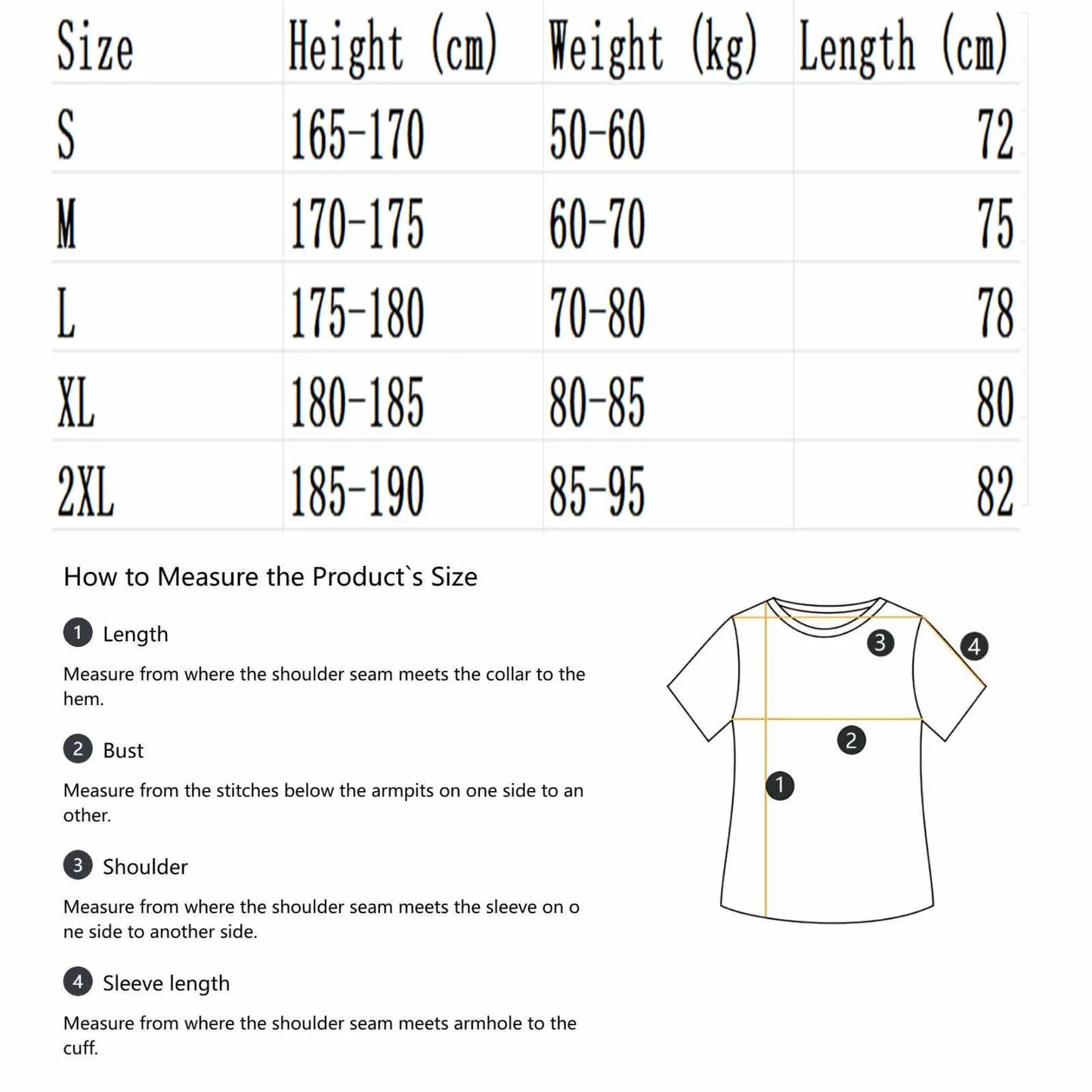 | Size | Height (cm) | Weight (kg) | Length (cm) |
|---|---|---|---|
| S | 165-170 | 50-60 | 72 |
| M | 170-175 | 60-70 | 75 |
| L | 175-180 | 70-80 | 78 |
| XL | 180-185 | 80-85 | 80 |
| 2XL | 185-190 | 85-95 | 82 |

How to Measure the Product`s Size

1 Length

Measure from where the shoulder seam meets the collar to the hem.

2 Bust

Measure from the stitches below the armpits on one side to an other.

3 Shoulder

Measure from where the shoulder seam meets the sleeve on o ne side to another side.

4 Sleeve length

Measure from where the shoulder seam meets armhole to the cuff.

3

4

2

1